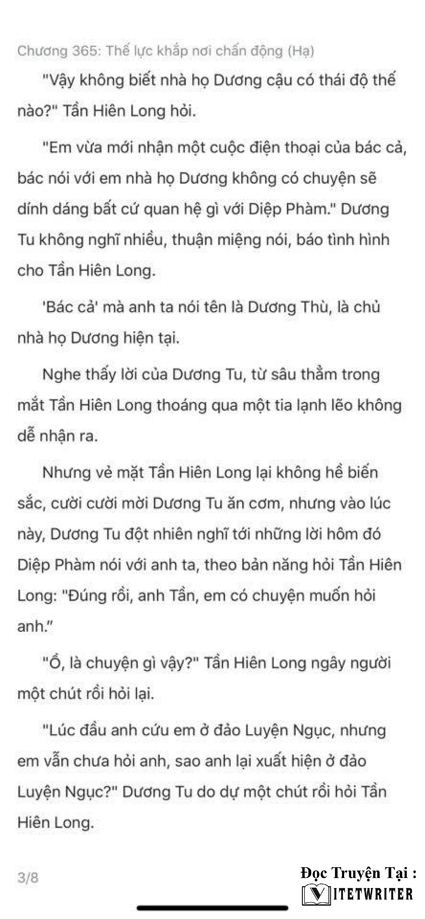 Chương 365: Thế lực khắp nơi chấn động (Hạ)

"Vậy không biết nhà họ Dương cậu có thái độ thế nào?" Tần Hiên Long hỏi.

"Em vừa mới nhận một cuộc điện thoại của bác cả, bác nói với em nhà họ Dương không có chuyện sẽ dính dáng bất cứ quan hệ gì với Diệp Phàm." Dương Tu không nghĩ nhiều, thuận miệng nói, báo tình hình cho Tần Hiên Long.

'Bác cả' mà anh ta nói tên là Dương Thù, là chủ nhà họ Dương hiện tại.

Nghe thấy lời của Dương Tu, từ sâu thẳm trong mắt Tần Hiên Long thoáng qua một tia lạnh lẽo không dễ nhận ra.

Nhưng vẻ mặt Tần Hiên Long lại không hề biến sắc, cười cười mời Dương Tu ăn cơm, nhưng vào lúc này, Dương Tu đột nhiên nghĩ tới những lời hôm đó Diệp Phàm nói với anh ta, theo bản năng hỏi Tần Hiên Long: "Đúng rồi, anh Tần, em có chuyện muốn hỏi anh."

"Ồ, là chuyện gì vậy?" Tần Hiên Long ngây người một chút rồi hỏi lại.

"Lúc đầu anh cứu em ở đảo Luyện Ngục, nhưng em vẫn chưa hỏi anh, sao anh lại xuất hiện ở đảo Luyện Ngục?" Dương Tu do dự một chút rồi hỏi Tần Hiên Long.

3/8

Đọc Truyện Tại :
VIETWRITER